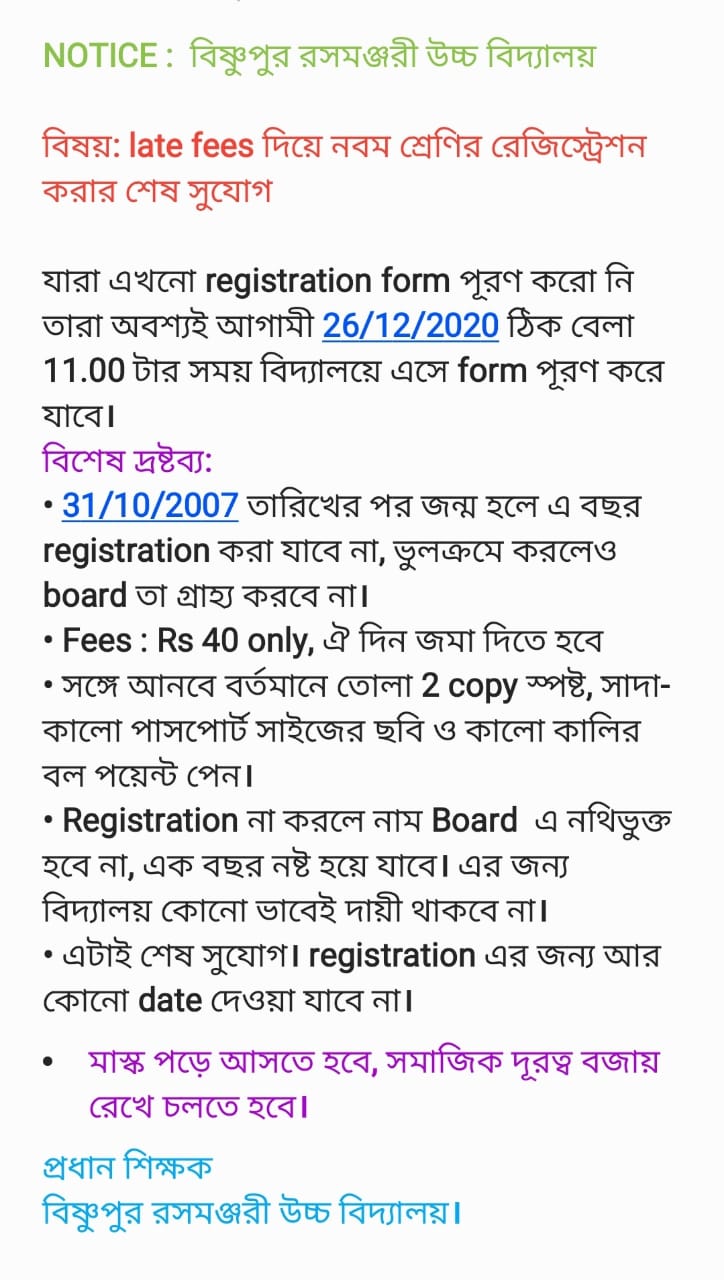 NOTICE : বিষ্ণুপুর রসমঞ্জরী উচ্চ বিদ্যালয়

বিষয়: late fees দিয়ে নবম শ্রেণির রেজিস্ট্রেশন করার শেষ সুযোগ

যারা এখনো registration form পূরণ করো নি তারা অবশ্যই আগামী 26/12/2020 ঠিক বেলা 11.00 টার সময় বিদ্যালয়ে এসে form পূরণ করে যাবে।

বিশেষ দ্রষ্টব্য:
• 31/10/2007 তারিখের পর জন্ম হলে এ বছর registration করা যাবে না, ভুলক্রমে করলেও board তা গ্রাহ্য করবে না।
• Fees : Rs 40 only, ঐ দিন জমা দিতে হবে
• সঙ্গে আনবে বর্তমানে তোলা 2 copy স্পষ্ট, সাদা-কালো পাসপোর্ট সাইজের ছবি ও কালো কালির বল পয়েন্ট পেন।
• Registration না করলে নাম Board এ নথিভুক্ত হবে না, এক বছর নষ্ট হয়ে যাবে। এর জন্য বিদ্যালয় কোনো ভাবেই দায়ী থাকবে না।
• এটাই শেষ সুযোগ। registration এর জন্য আর কোনো date দেওয়া যাবে না।

• মাস্ক পড়ে আসতে হবে, সমাজিক দূরত্ব বজায় রেখে চলতে হবে।

প্রধান শিক্ষক
বিষ্ণুপুর রসমঞ্জরী উচ্চ বিদ্যালয়।